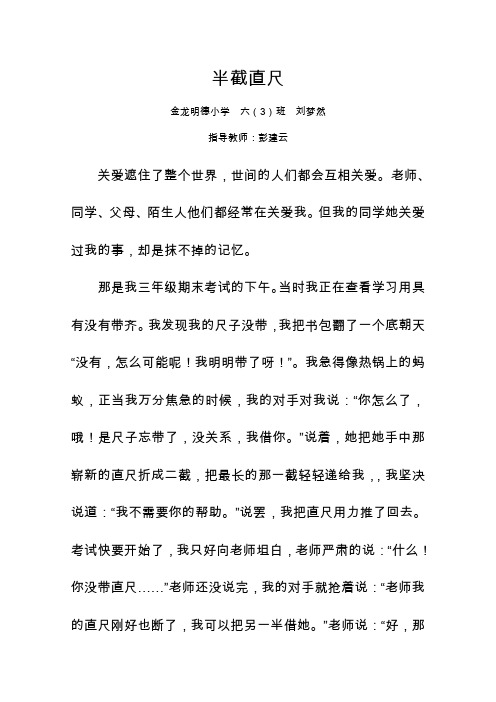 半截直尺

金龙明德小学　六（3）班　刘梦然

指导教师：彭建云

关爱遮住了整个世界，世间的人们都会互相关爱。老师、同学、父母、陌生人他们都经常在关爱我。但我的同学她关爱过我的事，却是抹不掉的记忆。

那是我三年级期末考试的下午。当时我正在查看学习用具有没有带齐。我发现我的尺子没带，我把书包翻了一个底朝天“没有，怎么可能呢！我明明带了呀！”。我急得像热锅上的蚂蚁，正当我万分焦急的时候，我的对手对我说：“你怎么了，哦！是尺子忘带了，没关系，我借你。”说着，她把她手中那崭新的直尺折成二截，把最长的那一截轻轻递给我，，我坚决说道：“我不需要你的帮助。”说罢，我把直尺用力推了回去。考试快要开始了，我只好向老师坦白，老师严肃的说：“什么！你没带直尺……”老师还没说完，我的对手就抢着说：“老师我的直尺刚好也断了，我可以把另一半借她。”老师说：“好，那